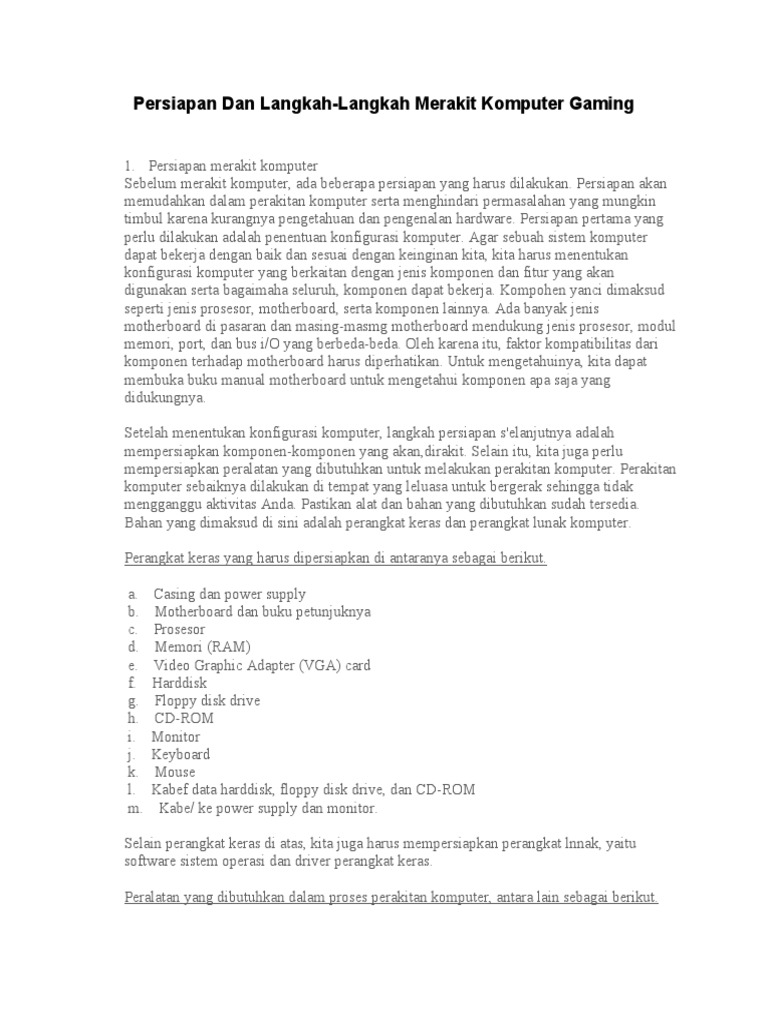 Persiapan Dan Langkah-Langkah Merakit Komputer Gaming

1. Persiapan merakit komputer
Sebelum merakit komputer, ada beberapa persiapan yang harus dilakukan. Persiapan akan memudahkan dalam perakitan komputer serta menghindari permasalahan yang mungkin timbul karena kurangnya pengetahuan dan pengenalan hardware. Persiapan pertama yang perlu dilakukan adalah penentuan konfigurasi komputer. Agar sebuah sistem komputer dapat bekerja dengan baik dan sesuai dengan keinginan kita, kita harus menentukan konfigurasi komputer yang berkaitan dengan jenis komponen dan fitur yang akan digunakan serta bagaimaha seluruh, komponen dapat bekerja. Kompohen yanci dimaksud seperti jenis prosesor, motherboard, serta komponen lainnya. Ada banyak jenis motherboard di pasaran dan masing-masmg motherboard mendukung jenis prosesor, modul memori, port, dan bus i/O yang berbeda-beda. Oleh karena itu, faktor kompatibilitas dari komponen terhadap motherboard harus diperhatikan. Untuk mengetahuinya, kita dapat membuka buku manual motherboard untuk mengetahui komponen apa saja yang didukungnya.

Setelah menentukan konfigurasi komputer, langkah persiapan s'elanjutnya adalah mempersiapkan komponen-komponen yang akan,dirakit. Selain itu, kita juga perlu mempersiapkan peralatan yang dibutuhkan untuk melakukan perakitan komputer. Perakitan komputer sebaiknya dilakukan di tempat yang leluasa untuk bergerak sehingga tidak mengganggu aktivitas Anda. Pastikan alat dan bahan yang dibutuhkan sudah tersedia. Bahan yang dimaksud di sini adalah perangkat keras dan perangkat lunak komputer.

Perangkat keras yang harus dipersiapkan di antaranya sebagai berikut.

a. Casing dan power supply
b. Motherboard dan buku petunjuknya
c. Prosesor
d. Memori (RAM)
e. Video Graphic Adapter (VGA) card
f. Harddisk
g. Floppy disk drive
h. CD-ROM
i. Monitor
j. Keyboard
k. Mouse
l. Kabef data harddisk, floppy disk drive, dan CD-ROM
m. Kabe/ ke power supply dan monitor.

Selain perangkat keras di atas, kita juga harus mempersiapkan perangkat lnnak, yaitu software sistem operasi dan driver perangkat keras.

Peralatan yang dibutuhkan dalam proses perakitan komputer, antara lain sebagai berikut.